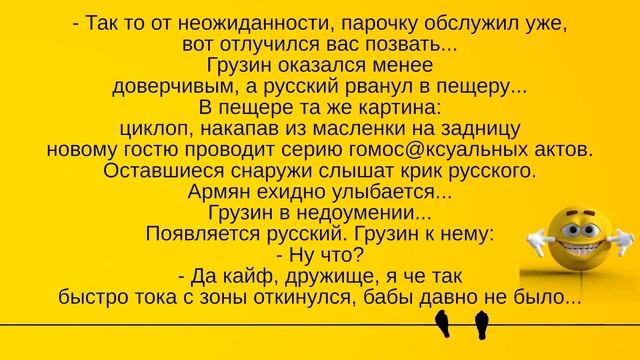 - Так то от неожиданности, парочку обслужил уже, вот отлучился вас позвать...
Грузин оказался менее доверчивым, а русский рванул в пещеру...
В пещере та же картина:
циклоп, накапав из масленки на задницу новому гостю проводит серию гомос@ксуальных актов.
Оставшиеся снаружи слышат крик русского.
Армян ехидно улыбается...
Грузин в недоумении...
Появляется русский. Грузин к нему:
- Ну что?
- Да кайф, дружище, я че так быстро тока с зоны откинулся, бабы давно не было...